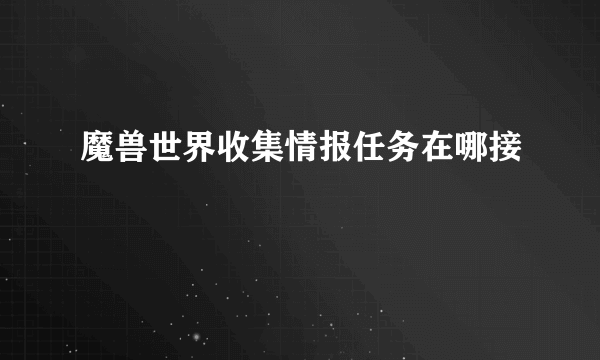 魔兽世界收集情报任务在哪接